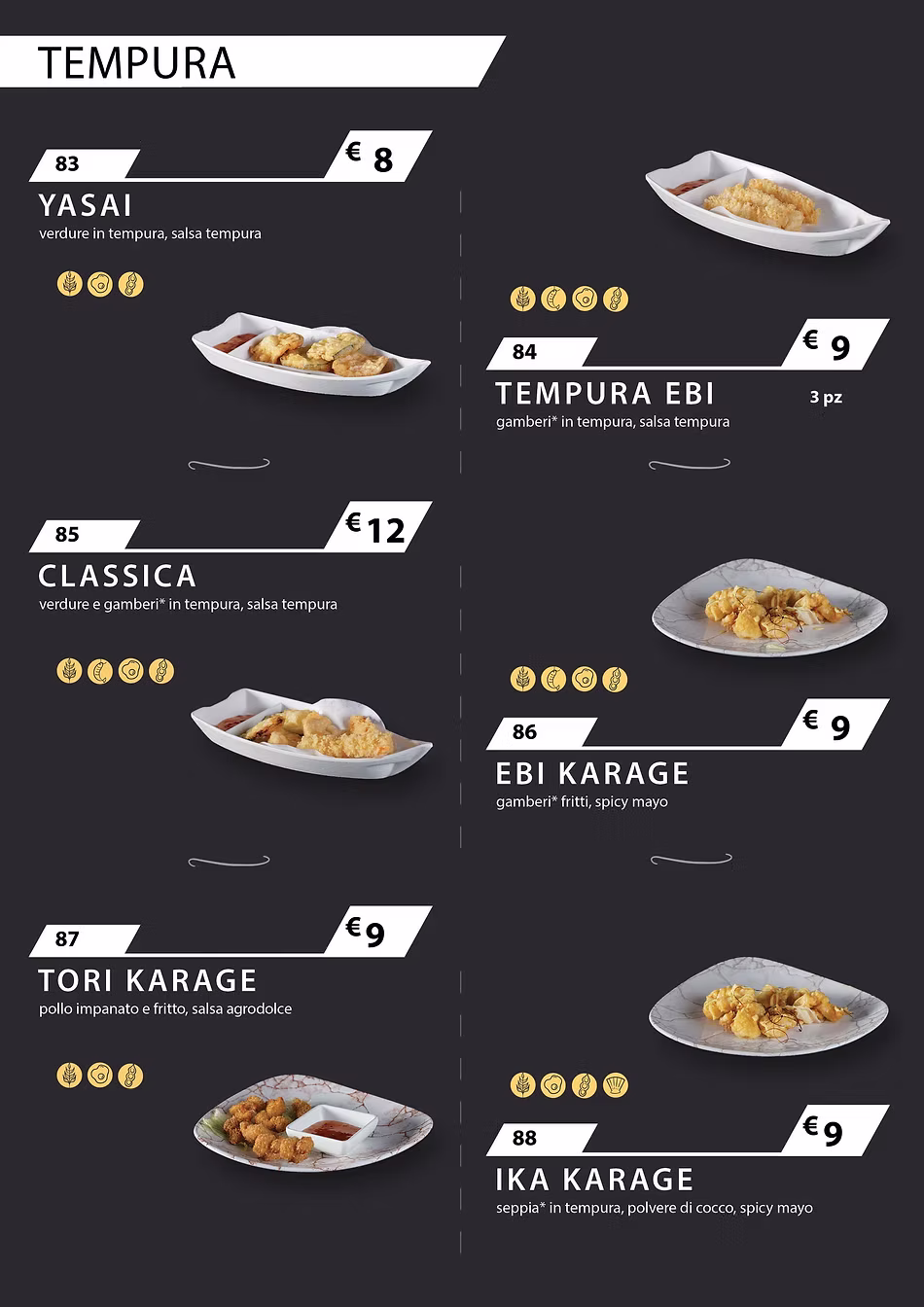 TEMPURA

83
€ 8
YASAI
verdure in tempura, salsa tempura

85
€ 12
CLASSICA
verdure e gamberi* in tempura, salsa tempura

87
€ 9
TORI KARAGE
pollo impanato e fritto, salsa agrodolce

84
€ 9
TEMPURA EBI
3 pz
gamberi* in tempura, salsa tempura

86
€ 9
EBI KARAGE
gamberi* fritti, spicy mayo

88
€ 9
IKA KARAGE
seppia* in tempura, polvere di cocco, spicy mayo